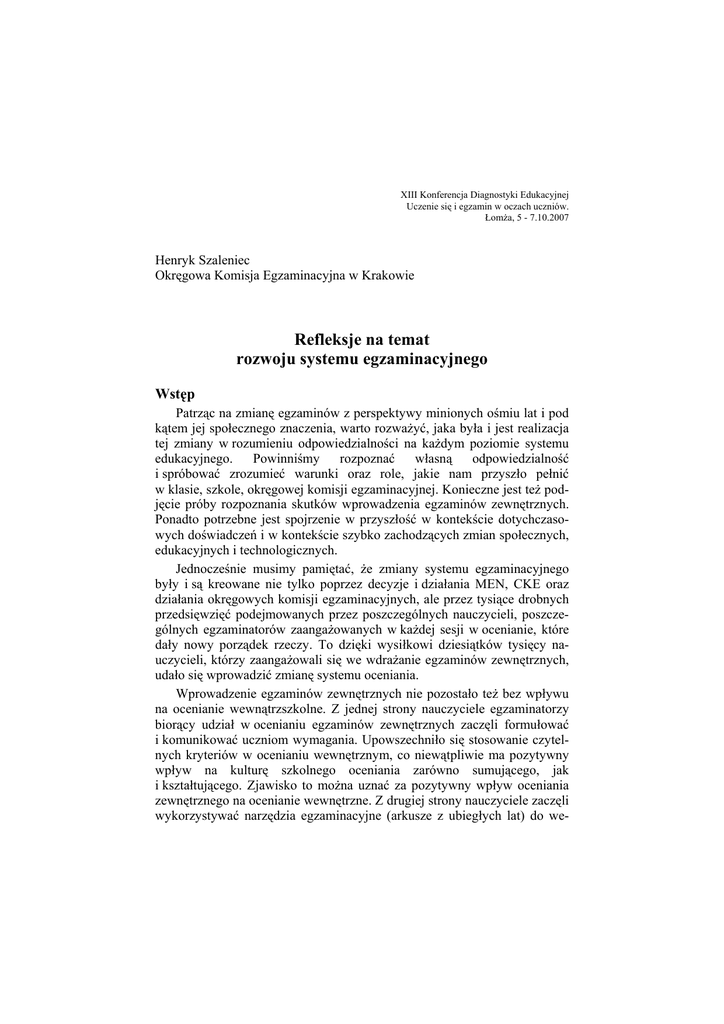 XIII Konferencja Diagnostyki Edukacyjnej
Uczenie się i egzamin w oczach uczniów.
Łomża, 5 - 7.10.2007

Henryk Szaleniec
Okręgowa Komisja Egzaminacyjna w Krakowie

Refleksje na temat
rozwoju systemu egzaminacyjnego

Wstęp

Patrząc na zmianę egzaminów z perspektywy minionych ośmiu lat i pod kątem jej społecznego znaczenia, warto rozważyć, jaka była i jest realizacja tej zmiany w rozumieniu odpowiedzialności na każdym poziomie systemu edukacyjnego. Powinniśmy rozpoznać własną odpowiedzialność i spróbować zrozumieć warunki oraz role, jakie nam przyszło pełnić w klasie, szkole, okręgowej komisji egzaminacyjnej. Konieczne jest też podjęcie próby rozpoznania skutków wprowadzenia egzaminów zewnętrznych. Ponadto potrzebne jest spojrzenie w przyszłość w kontekście dotychczasowych doświadczeń i w kontekście szybko zachodzących zmian społecznych, edukacyjnych i technologicznych.

Jednocześnie musimy pamiętać, że zmiany systemu egzaminacyjnego były i są kreowane nie tylko poprzez decyzje i działania MEN, CKE oraz działania okręgowych komisji egzaminacyjnych, ale przez tysiące drobnych przedsięwzięć podejmowanych przez poszczególnych nauczycieli, poszczególnych egzaminatorów zaangażowanych w każdej sesji w ocenianie, które dały nowy porządek rzeczy. To dzięki wysiłkowi dziesiątków tysięcy nauczycieli, którzy zaangażowali się we wdrażanie egzaminów zewnętrznych, udało się wprowadzić zmianę systemu oceniania.

Wprowadzenie egzaminów zewnętrznych nie pozostało też bez wpływu na ocenianie wewnątrzszkolne. Z jednej strony nauczyciele egzaminatorzy biorący udział w ocenianiu egzaminów zewnętrznych zaczęli formułować i komunikować uczniom wymagania. Upowszechniło się stosowanie czytelnych kryteriów w ocenianiu wewnętrznym, co niewątpliwie ma pozytywny wpływ na kulturę szkolnego oceniania zarówno sumującego, jak i kształtującego. Zjawisko to można uznać za pozytywny wpływ oceniania zewnętrznego na ocenianie wewnętrzne. Z drugiej strony nauczyciele zaczęli wykorzystywać narzędzia egzaminacyjne (arkusze z ubiegłych lat) do we-